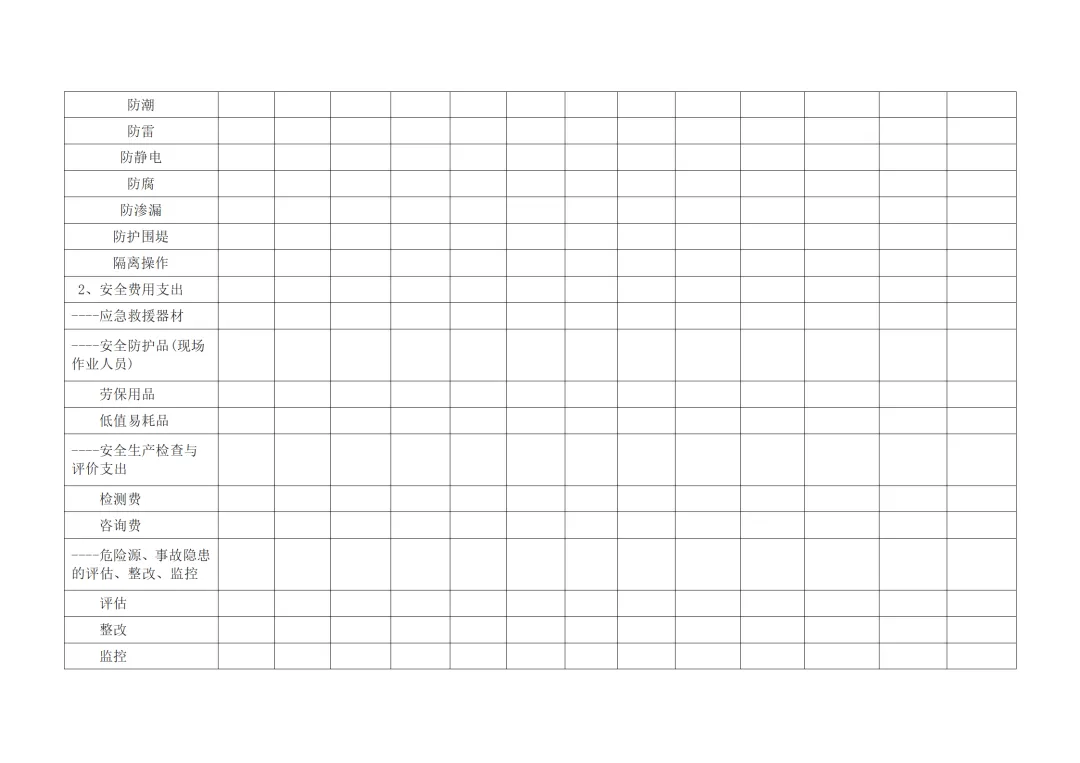 | 防潮 | | | | | | | | | | | | | |
|---|---|---|---|---|---|---|---|---|---|---|---|---|---|
| 防雷 | | | | | | | | | | | | | |
| 防静电 | | | | | | | | | | | | | |
| 防腐 | | | | | | | | | | | | | |
| 防渗漏 | | | | | | | | | | | | | |
| 防护围堤 | | | | | | | | | | | | | |
| 隔离操作 | | | | | | | | | | | | | |
| 2、安全费用支出 | | | | | | | | | | | | | |
| ----应急救援器材 | | | | | | | | | | | | | |
| ----安全防护品(现场作业人员) | | | | | | | | | | | | | |
| 劳保用品 | | | | | | | | | | | | | |
| 低值易耗品 | | | | | | | | | | | | | |
| ----安全生产检查与评价支出 | | | | | | | | | | | | | |
| 检测费 | | | | | | | | | | | | | |
| 咨询费 | | | | | | | | | | | | | |
| ----危险源、事故隐患的评估、整改、监控 | | | | | | | | | | | | | |
| 评估 | | | | | | | | | | | | | |
| 整改 | | | | | | | | | | | | | |
| 监控 | | | | | | | | | | | | | |